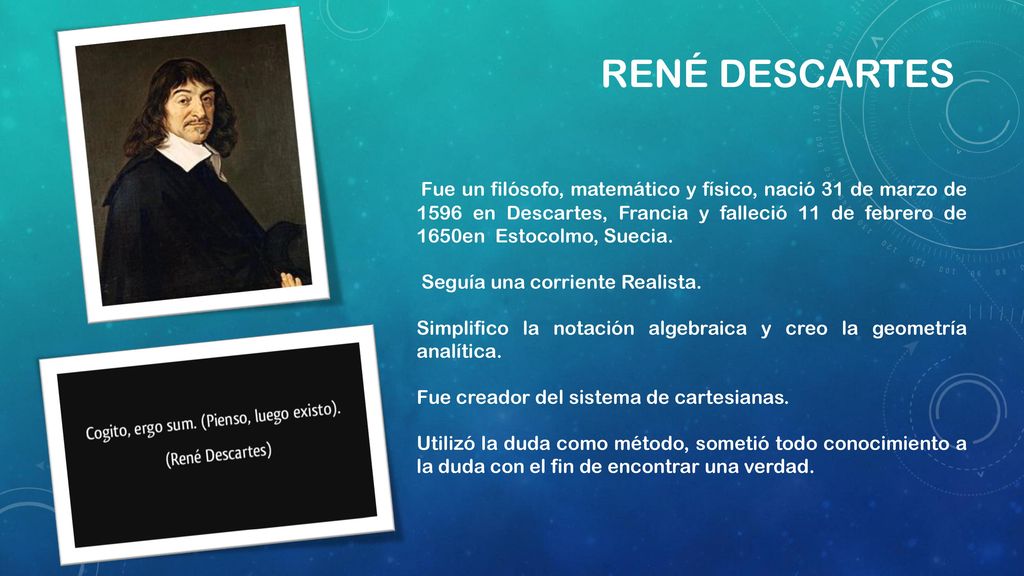 RENÉ DESCARTES

Fue un filósofo, matemático y físico, nació 31 de marzo de 1596 en Descartes, Francia y falleció 11 de febrero de 1650en Estocolmo, Suecia.

Seguía una corriente Realista.

Simplifico la notación algebraica y creo la geometría analítica.

Fue creador del sistema de cartesianas.

Utilizó la duda como método, sometió todo conocimiento a la duda con el fin de encontrar una verdad.

Cogito, ergo sum. (Pienso, luego existo).
(René Descartes)